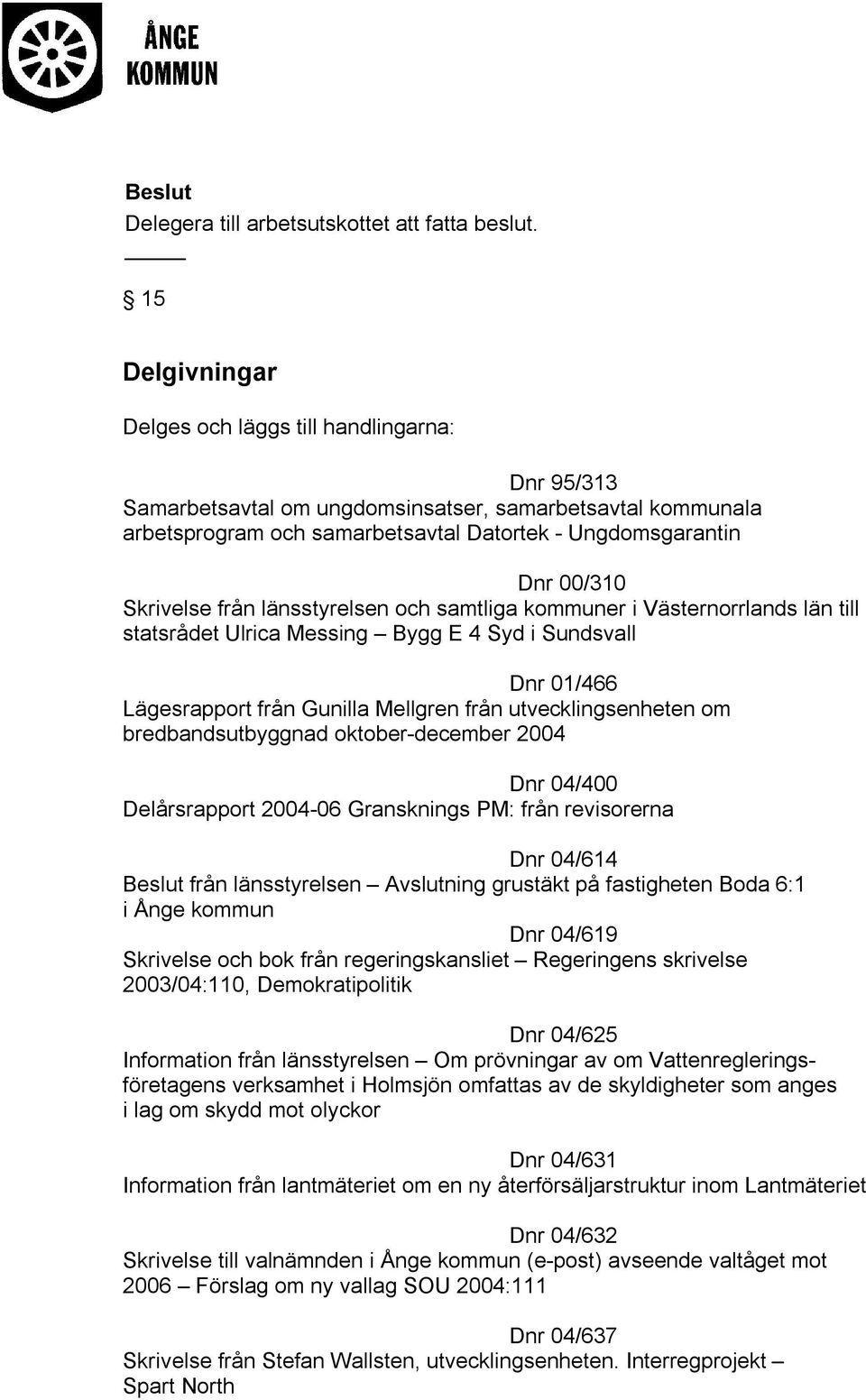 ÅNGE KOMMUN

Beslut
Delegera till arbetsutskottet att fatta beslut.

§ 15

Delgivningar

Delges och läggs till handlingarna:

Dnr 95/313
Samarbetsavtal om ungdomsinsatser, samarbetsavtal kommunala arbetsprogram och samarbetsavtal Datortek - Ungdomsgarantin

Dnr 00/310
Skrivelse från länsstyrelsen och samtliga kommuner i Västernorrlands län till statsrådet Ulrica Messing – Bygg E 4 Syd i Sundsvall

Dnr 01/466
Lägesrapport från Gunilla Mellgren från utvecklingsenheten om bredbandsutbyggnad oktober-december 2004

Dnr 04/400
Delårsrapport 2004-06 Gransknings PM: från revisorerna

Dnr 04/614
Beslut från länsstyrelsen – Avslutning grustäkt på fastigheten Boda 6:1 i Ånge kommun

Dnr 04/619
Skrivelse och bok från regeringskansliet – Regeringens skrivelse 2003/04:110, Demokratipolitik

Dnr 04/625
Information från länsstyrelsen – Om prövningar av om Vattenregleringsföretagens verksamhet i Holmsjön omfattas av de skyldigheter som anges i lag om skydd mot olyckor

Dnr 04/631
Information från lantmäteriet om en ny återförsäljarstruktur inom Lantmäteriet

Dnr 04/632
Skrivelse till valnämnden i Ånge kommun (e-post) avseende valtåget mot 2006 – Förslag om ny vallag SOU 2004:111

Dnr 04/637
Skrivelse från Stefan Wallsten, utvecklingsenheten. Interregprojekt – Spart North